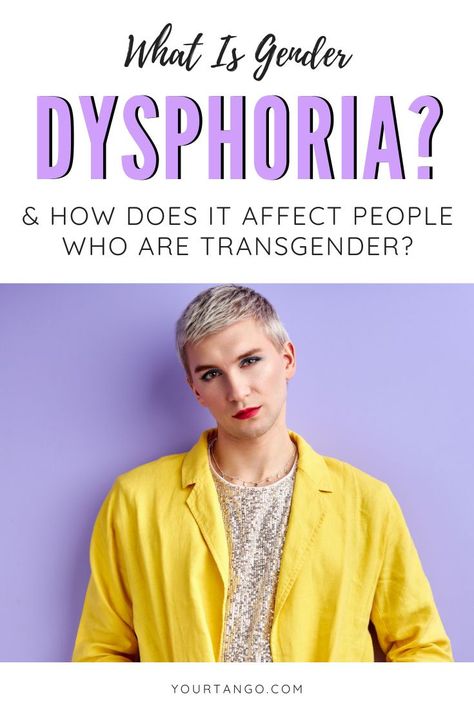 What Is Gender

DYSPHORIA?

& HOW DOES IT AFFECT PEOPLE WHO ARE TRANSGENDER?

YOURTANGO.COM